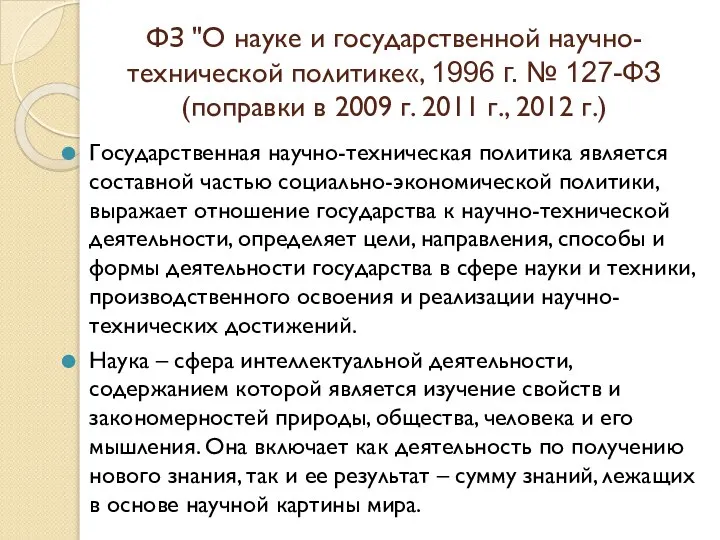 ФЗ "О науке и государственной научно-технической политике«, 1996 г. № 127-ФЗ (поправки в 2009 г. 2011 г., 2012 г.)

Государственная научно-техническая политика является составной частью социально-экономической политики, выражает отношение государства к научно-технической деятельности, определяет цели, направления, способы и формы деятельности государства в сфере науки и техники, производственного освоения и реализации научно-технических достижений.

Наука – сфера интеллектуальной деятельности, содержанием которой является изучение свойств и закономерностей природы, общества, человека и его мышления. Она включает как деятельность по получению нового знания, так и ее результат – сумму знаний, лежащих в основе научной картины мира.